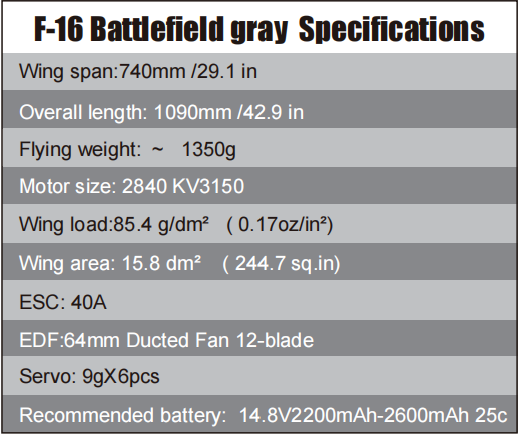 F-16 Battlefield gray Specifications

Wing span:740mm /29.1 in

Overall length: 1090mm /42.9 in

Flying weight: ~ 1350g

Motor size: 2840 KV3150

Wing load:85.4 g/dm² ( 0.17oz/in²)

Wing area: 15.8 dm² ( 244.7 sq.in)

ESC: 40A

EDF:64mm Ducted Fan 12-blade

Servo: 9gX6pcs

Recommended battery: 14.8V2200mAh-2600mAh 25c